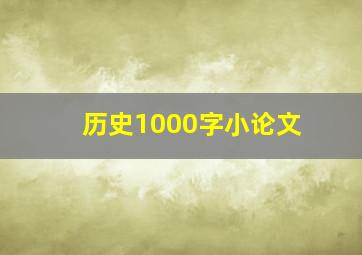 历史1000字小论文